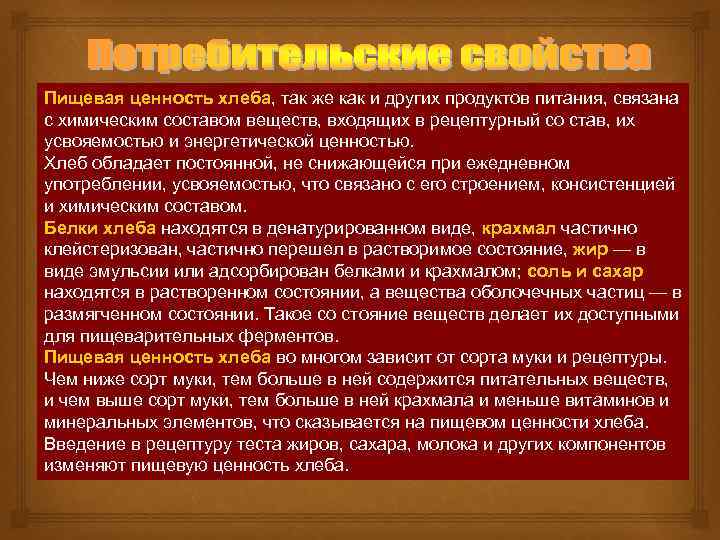 Потребительские свойства

Пищевая ценность хлеба, так же как и других продуктов питания, связана с химическим составом веществ, входящих в рецептурный со став, их усвояемостью и энергетической ценностью.
Хлеб обладает постоянной, не снижающейся при ежедневном употреблении, усвояемостью, что связано с его строением, консистенцией и химическим составом.
Белки хлеба находятся в денатурированном виде, крахмал частично клейстеризован, частично перешел в растворимое состояние, жир — в виде эмульсии или адсорбирован белками и крахмалом; соль и сахар находятся в растворенном состоянии, а вещества оболочечных частиц — в размягченном состоянии. Такое со стояние веществ делает их доступными для пищеварительных ферментов.
Пищевая ценность хлеба во многом зависит от сорта муки и рецептуры. Чем ниже сорт муки, тем больше в ней содержится питательных веществ, и чем выше сорт муки, тем больше в ней крахмала и меньше витаминов и минеральных элементов, что сказывается на пищевом ценности хлеба.
Введение в рецептуру теста жиров, сахара, молока и других компонентов изменяют пищевую ценность хлеба.